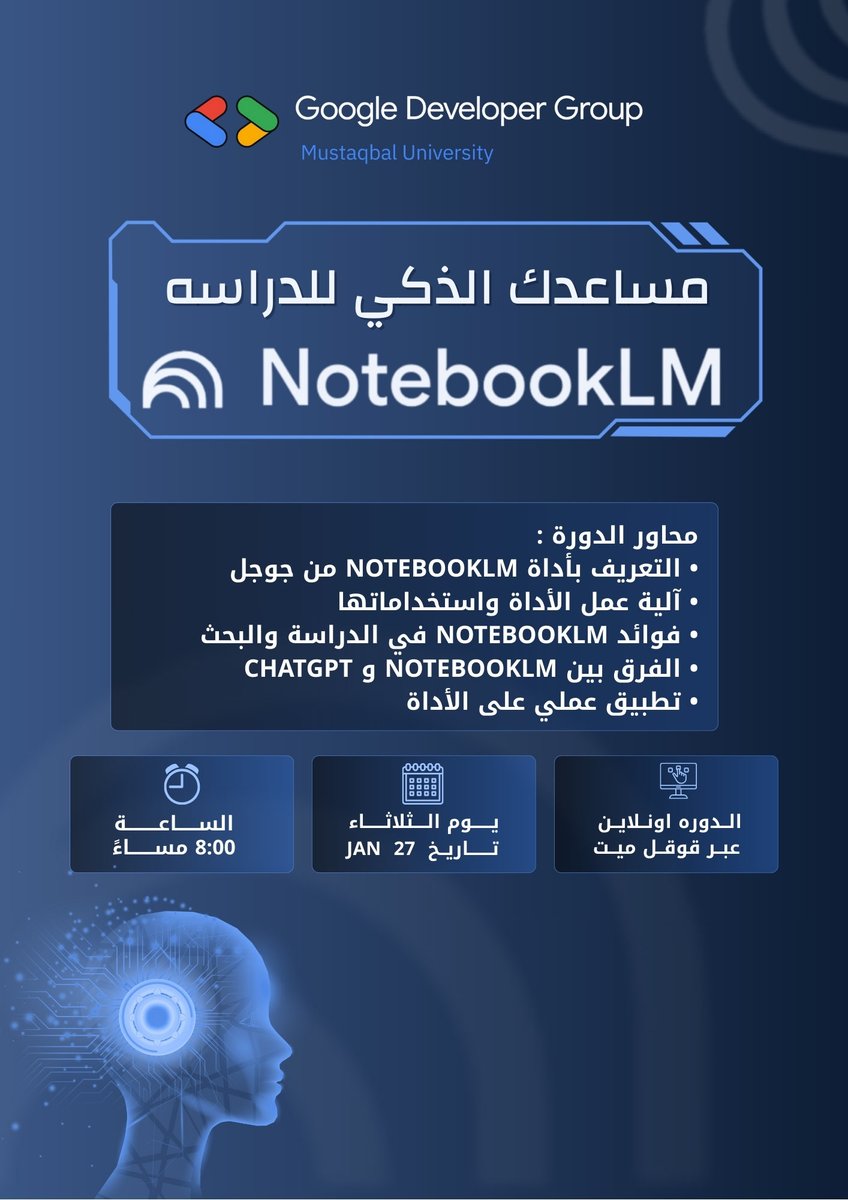 Google Developer Group
Mustaqbal University

مساعدك الذكي للدراسه

NotebookLM

محاور الدورة :
• التعريف بأداة NOTEBOOKLM من جوجل
• آلية عمل الأداة واستخداماتها
• فوائد NOTEBOOKLM في الدراسة والبحث
• الفرق بين NOTEBOOKLM و CHATGPT
• تطبيق عملي على الأداة

الدوره اونلاين
عبر قوقل ميت

يوم الثلاثاء
تاريخ 27 JAN

الساعة
8:00 مساءً